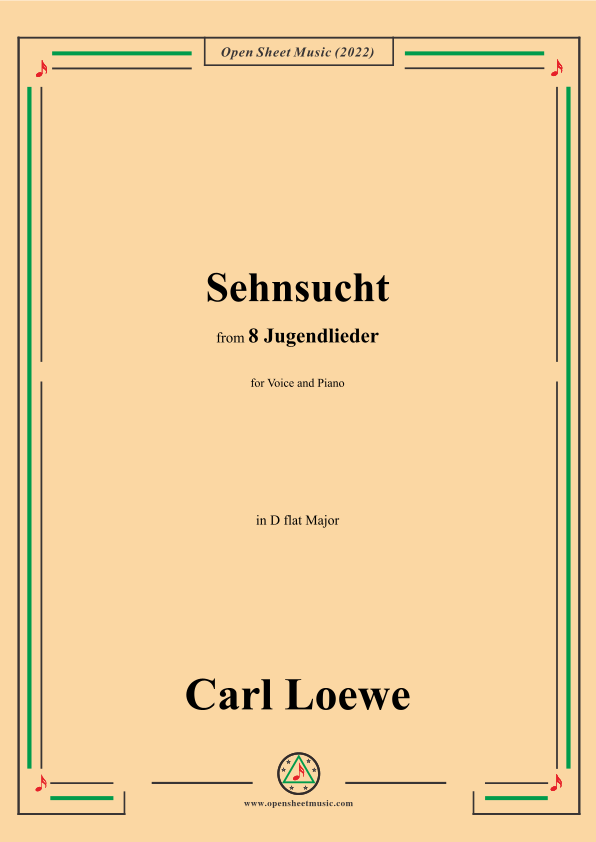 Open Sheet Music (2022)

Sehnsucht

from 8 Jugendlieder

for Voice and Piano

in D flat Major

Carl Loewe

www.opensheetmusic.com